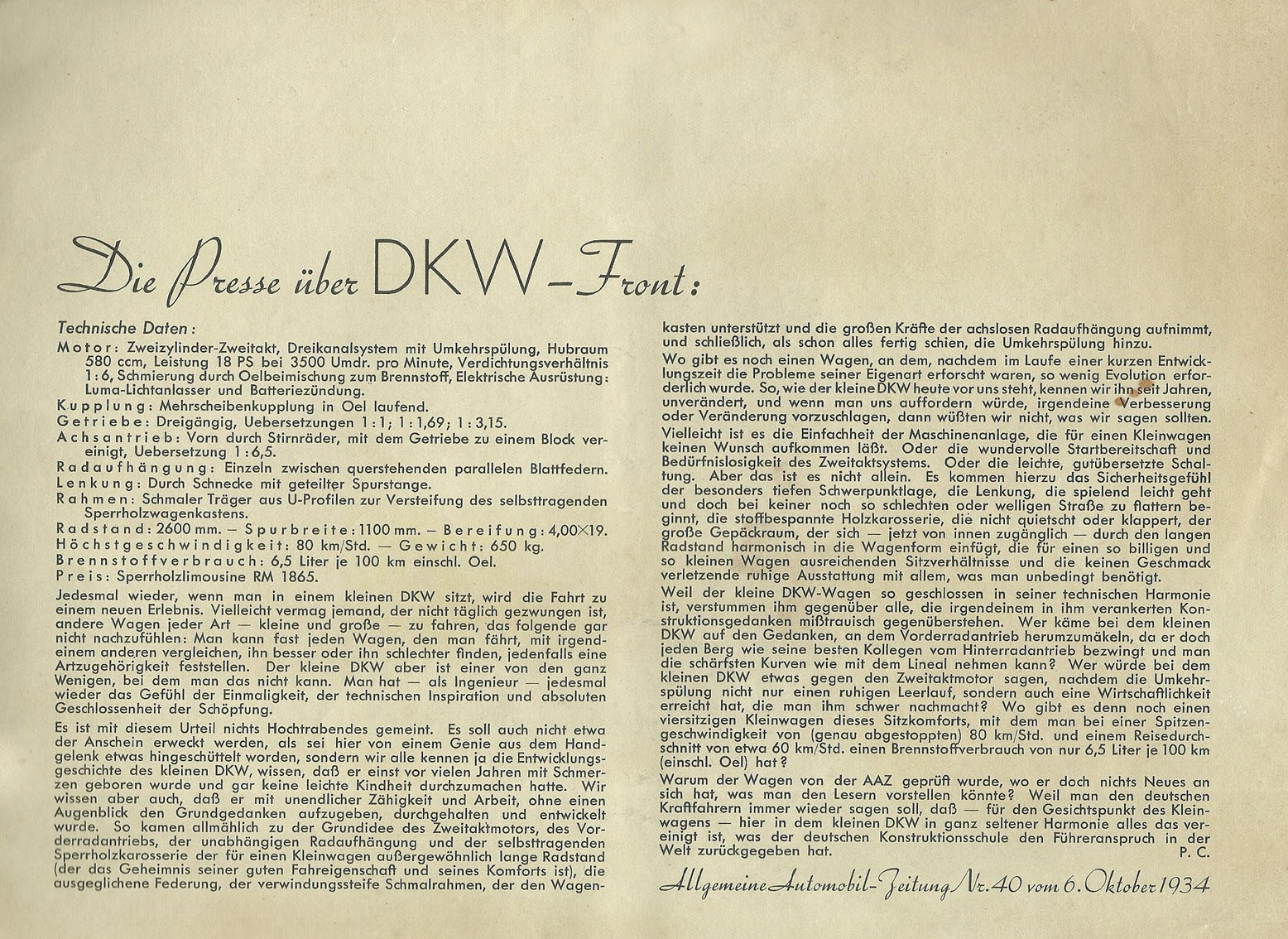 Die Presse über DKW-Front:

Technische Daten:
Motor: Zweizylinder-Zweitakt, Dreikanalsystem mit Umkehrspülung, Hubraum 580 ccm, Leistung 18 PS bei 3500 Umdr. pro Minute, Verdichtungsverhältnis 1:6, Schmierung durch Oelbeimischung zum Brennstoff, Elektrische Ausrüstung: Luma-Lichtanlasser und Batteriezündung.
Kupplung: Mehrscheibenkupplung in Oel laufend.
Getriebe: Dreigängig, Uebersetzungen 1:1; 1:1,69; 1:3,15.
Achsantrieb: Vorn durch Stirnräder, mit dem Getriebe zu einem Block vereinigt, Uebersetzung 1:6,5.
Radaufhängung: Einzeln zwischen querstehenden parallelen Blattfedern.
Lenkung: Durch Schnecke mit geteilter Spurstange.
Rahmen: Schmaler Träger aus U-Profilen zur Versteifung des selbsttragenden Sperrholzwagenkastens.
Radstand: 2600 mm. — Spurbreite: 1100 mm. — Bereifung: 4,00×19.
Höchstgeschwindigkeit: 80 km/Std. — Gewicht: 650 kg.
Brennstoffverbrauch: 6,5 Liter je 100 km einschl. Oel.
Preis: Sperrholzlimousine RM 1865.

Jedesmal wieder, wenn man in einem kleinen DKW sitzt, wird die Fahrt zu einem neuen Erlebnis. Vielleicht vermag jemand, der nicht täglich gezwungen ist, andere Wagen jeder Art — kleine und große — zu fahren, das folgende gar nicht nachzufühlen: Man kann fast jeden Wagen, den man fährt, mit irgendeinem anderen vergleichen, ihn besser oder ihn schlechter finden, jedenfalls eine Artzugehörigkeit feststellen. Der kleine DKW aber ist einer von den ganz Wenigen, bei dem man das nicht kann. Man hat — als Ingenieur — jedesmal wieder das Gefühl der Einmaligkeit, der technischen Inspiration und absoluten Geschlossenheit der Schöpfung.

Es ist mit diesem Urteil nichts Hochtrabendes gemeint. Es soll auch nicht etwa der Anschein erweckt werden, als sei hier von einem Genie aus dem Handgelenk etwas hingeschüttelt worden, sondern wir alle kennen ja die Entwicklungsgeschichte des kleinen DKW, wissen, daß er einst vor vielen Jahren mit Schmerzen geboren wurde und gar keine leichte Kindheit durchzumachen hatte. Wir wissen aber auch, daß er mit unendlicher Zähigkeit und Arbeit, ohne einen Augenblick den Grundgedanken aufzugeben, durchgehalten und entwickelt wurde. So kamen allmählich zu der Grundidee des Zweitaktmotors, des Vorderradantriebs, der unabhängigen Radaufhängung und der selbsttragenden Sperrholzkarosserie der für einen Kleinwagen außergewöhnlich lange Radstand (der das Geheimnis seiner guten Fahreigenschaft und seines Komforts ist), die ausgeglichene Federung, der verwindungssteife Schmalrahmen, der den Wagenkasten unterstützt und die großen Kräfte der achslosen Radaufhängung aufnimmt, und schließlich, als schon alles fertig schien, die Umkehrspülung hinzu.

Wo gibt es noch einen Wagen, an dem, nachdem im Laufe einer kurzen Entwicklungszeit die Probleme seiner Eigenart erforscht waren, so wenig Evolution erforderlich wurde. So, wie der kleine DKW heute vor uns steht, kennen wir ihn seit Jahren, unverändert, und wenn man uns auffordern würde, irgendeine Verbesserung oder Veränderung vorzuschlagen, dann wüßten wir nicht, was wir sagen sollten.

Vielleicht ist es die Einfachheit der Maschinenanlage, die für einen Kleinwagen keinen Wunsch aufkommen läßt. Oder die wundervolle Startbereitschaft und Bedürfnislosigkeit des Zweitaktsystems. Oder die leichte, gutübersetzte Schaltung. Aber das ist es nicht allein. Es kommen hierzu das Sicherheitsgefühl der besonders tiefen Schwerpunktlage, die Lenkung, die spielend leicht geht und doch bei keiner noch so schlechten oder welligen Straße zu flattern beginnt, die stoffbespannte Holzkarosserie, die nicht quietscht oder klappert, der große Gepäckraum, der sich — jetzt von innen zugänglich — durch den langen Radstand harmonisch in die Wagenform einfügt, die für einen so billigen und so kleinen Wagen ausreichenden Sitzverhältnisse und die keinen Geschmack verletzende ruhige Ausstattung mit allem, was man unbedingt benötigt.

Weil der kleine DKW-Wagen so geschlossen in seiner technischen Harmonie ist, verstummen ihm gegenüber alle, die irgendeinem in ihm verankerten Konstruktionsgedanken mißtrauisch gegenüberstehen. Wer käme bei dem kleinen DKW auf den Gedanken, an dem Vorderradantrieb herumzumäkeln, da er doch jeden Berg wie seine besten Kollegen vom Hinterradantrieb bezwingt und man die schärfsten Kurven wie mit dem Lineal nehmen kann? Wer würde bei dem kleinen DKW etwas gegen den Zweitaktmotor sagen, nachdem die Umkehrspülung nicht nur einen ruhigen Leerlauf, sondern auch eine Wirtschaftlichkeit erreicht hat, die man ihm schwer nachmacht? Wo gibt es denn noch einen viersitzigen Kleinwagen dieses Sitzkomforts, mit dem man bei einer Spitzengeschwindigkeit von (genau abgestoppten) 80 km/Std. und einem Reisedurchschnitt von etwa 60 km/Std. einen Brennstoffverbrauch von nur 6,5 Liter je 100 km (einschl. Oel) hat?

Warum der Wagen von der AAZ geprüft wurde, wo er doch nichts Neues an sich hat, was man den Lesern vorstellen könnte? Weil man den deutschen Kraftfahrern immer wieder sagen soll, daß — für den Gesichtspunkt des Kleinwagens — hier in dem kleinen DKW in ganz seltener Harmonie alles das vereinigt ist, was der deutschen Konstruktionsschule den Führeranspruch in der Welt zurückgegeben hat. P. C.

Allgemeine Automobil-Zeitung Nr. 40 vom 6. Oktober 1934